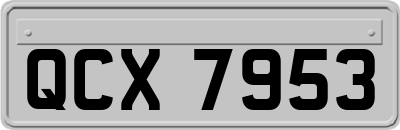 QCX 7953